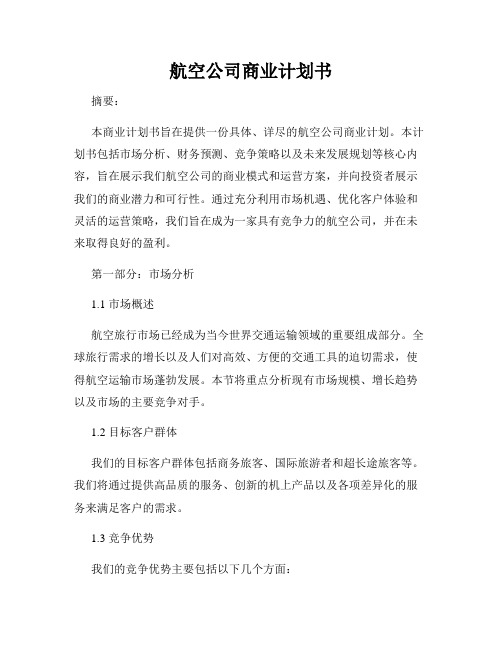 航空公司商业计划书

摘要：

本商业计划书旨在提供一份具体、详尽的航空公司商业计划。本计划书包括市场分析、财务预测、竞争策略以及未来发展规划等核心内容，旨在展示我们航空公司的商业模式和运营方案，并向投资者展示我们的商业潜力和可行性。通过充分利用市场机遇、优化客户体验和灵活的运营策略，我们旨在成为一家具有竞争力的航空公司，并在未来取得良好的盈利。

第一部分：市场分析

1.1 市场概述

航空旅行市场已经成为当今世界交通运输领域的重要组成部分。全球旅行需求的增长以及人们对高效、方便的交通工具的迫切需求，使得航空运输市场蓬勃发展。本节将重点分析现有市场规模、增长趋势以及市场的主要竞争对手。

1.2 目标客户群体

我们的目标客户群体包括商务旅客、国际旅游者和超长途旅客等。我们将通过提供高品质的服务、创新的机上产品以及各项差异化的服务来满足客户的需求。

1.3 竞争优势

我们的竞争优势主要包括以下几个方面：